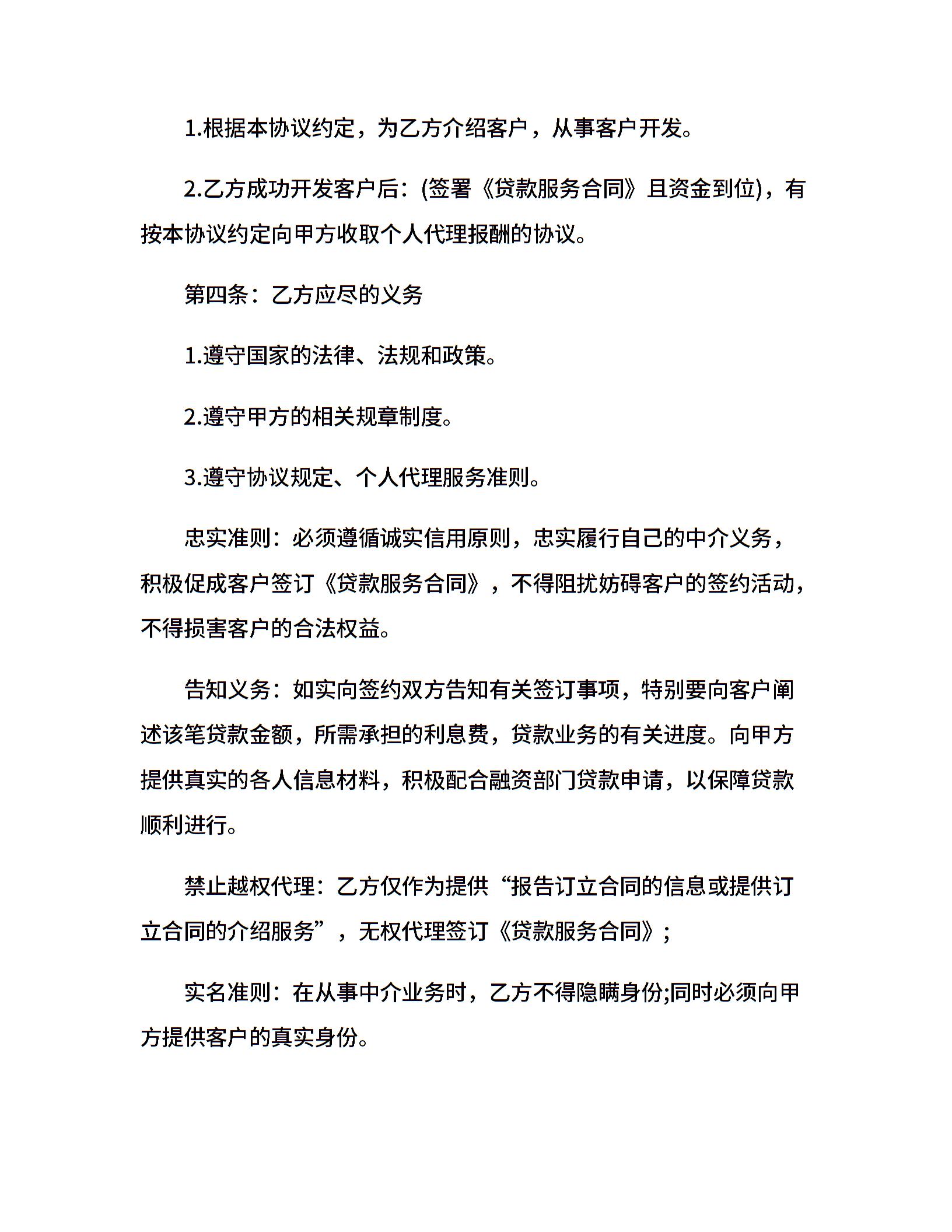 1.根据本协议约定，为乙方介绍客户，从事客户开发。

2.乙方成功开发客户后：(签署《贷款服务合同》且资金到位)，有按本协议约定向甲方收取个人代理报酬的协议。

第四条：乙方应尽的义务

1.遵守国家的法律、法规和政策。

2.遵守甲方的相关规章制度。

3.遵守协议规定、个人代理服务准则。

忠实准则：必须遵循诚实信用原则，忠实履行自己的中介义务，积极促成客户签订《贷款服务合同》，不得阻扰妨碍客户的签约活动，不得损害客户的合法权益。

告知义务：如实向签约双方告知有关签订事项，特别要向客户阐述该笔贷款金额，所需承担的利息费，贷款业务的有关进度。向甲方提供真实的各人信息材料，积极配合融资部门贷款申请，以保障贷款顺利进行。

禁止越权代理：乙方仅作为提供“报告订立合同的信息或提供订立合同的介绍服务”，无权代理签订《贷款服务合同》；

实名准则：在从事中介业务时，乙方不得隐瞒身份;同时必须向甲方提供客户的真实身份。